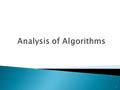 Analysis of Algorithms